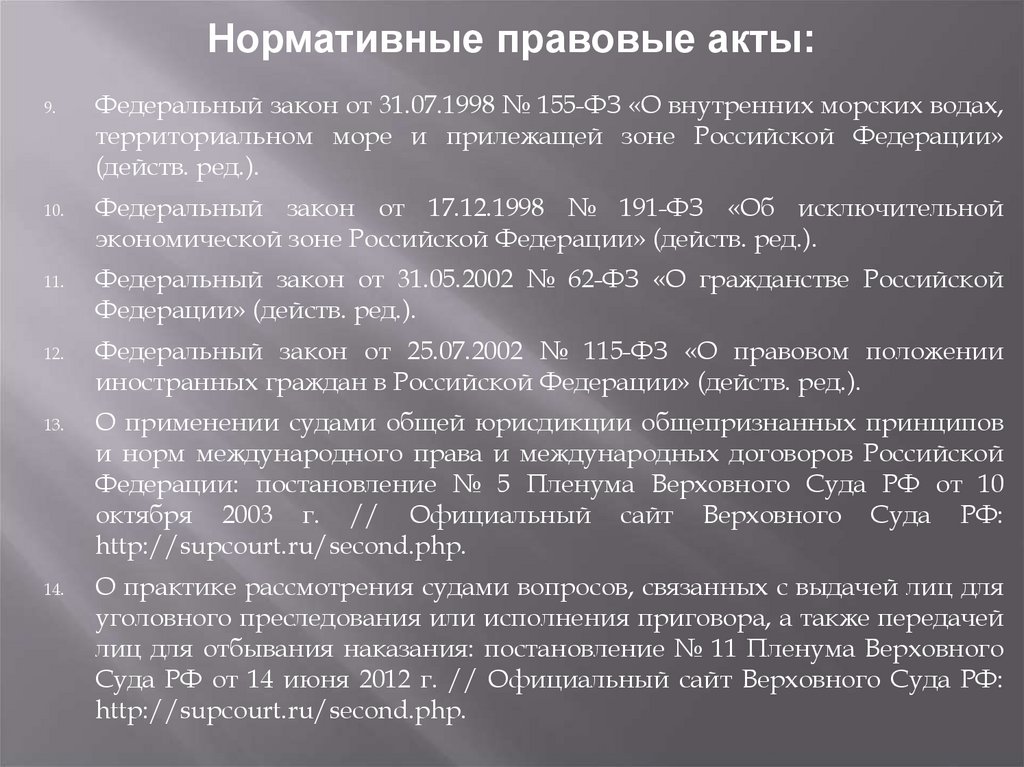 Нормативные правовые акты:

9. Федеральный закон от 31.07.1998 № 155-ФЗ «О внутренних морских водах, территориальном море и прилежащей зоне Российской Федерации» (действ. ред.).

10. Федеральный закон от 17.12.1998 № 191-ФЗ «Об исключительной экономической зоне Российской Федерации» (действ. ред.).

11. Федеральный закон от 31.05.2002 № 62-ФЗ «О гражданстве Российской Федерации» (действ. ред.).

12. Федеральный закон от 25.07.2002 № 115-ФЗ «О правовом положении иностранных граждан в Российской Федерации» (действ. ред.).

13. О применении судами общей юрисдикции общепризнанных принципов и норм международного права и международных договоров Российской Федерации: постановление № 5 Пленума Верховного Суда РФ от 10 октября 2003 г. // Официальный сайт Верховного Суда РФ: http://supcourt.ru/second.php.

14. О практике рассмотрения судами вопросов, связанных с выдачей лиц для уголовного преследования или исполнения приговора, а также передачей лиц для отбывания наказания: постановление № 11 Пленума Верховного Суда РФ от 14 июня 2012 г. // Официальный сайт Верховного Суда РФ: http://supcourt.ru/second.php.